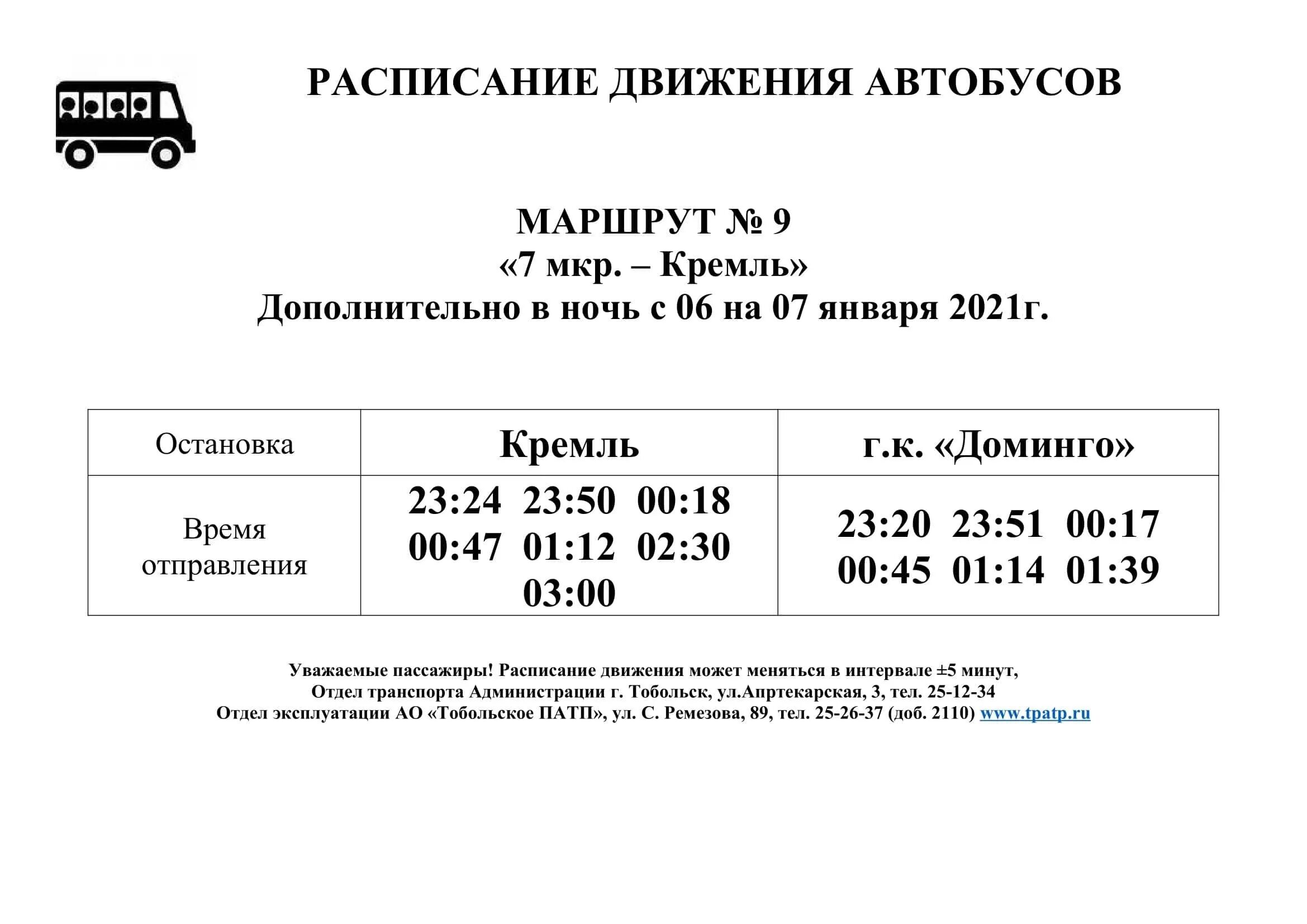 РАСПИСАНИЕ ДВИЖЕНИЯ АВТОБУСОВ

МАРШРУТ № 9
«7 мкр. – Кремль»
Дополнительно в ночь с 06 на 07 января 2021г.

| Остановка | Кремль | г.к. «Доминго» |
|---|---|---|
| Время отправления | 23:24 23:50 00:18 00:47 01:12 02:30 03:00 | 23:20 23:51 00:17 00:45 01:14 01:39 |

Уважаемые пассажиры! Расписание движения может меняться в интервале ±5 минут,
Отдел транспорта Администрации г. Тобольск, ул.Апртекарская, 3, тел. 25-12-34
Отдел эксплуатации АО «Тобольское ПАТП», ул. С. Ремезова, 89, тел. 25-26-37 (доб. 2110) www.tpatp.ru